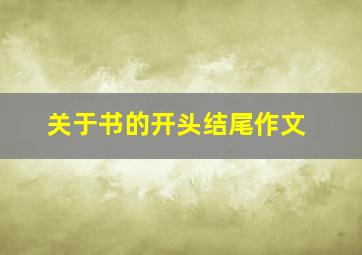 关于书的开头结尾作文